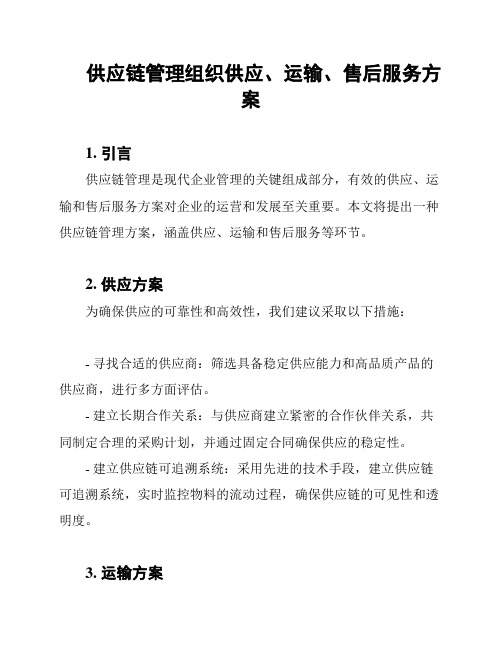 供应链管理组织供应、运输、售后服务方案

1. 引言

供应链管理是现代企业管理的关键组成部分，有效的供应、运输和售后服务方案对企业的运营和发展至关重要。本文将提出一种供应链管理方案，涵盖供应、运输和售后服务等环节。

2. 供应方案

为确保供应的可靠性和高效性，我们建议采取以下措施：

- 寻找合适的供应商：筛选具备稳定供应能力和高品质产品的供应商，进行多方面评估。

- 建立长期合作关系：与供应商建立紧密的合作伙伴关系，共同制定合理的采购计划，并通过固定合同确保供应的稳定性。

- 建立供应链可追溯系统：采用先进的技术手段，建立供应链可追溯系统，实时监控物料的流动过程，确保供应链的可见性和透明度。

3. 运输方案